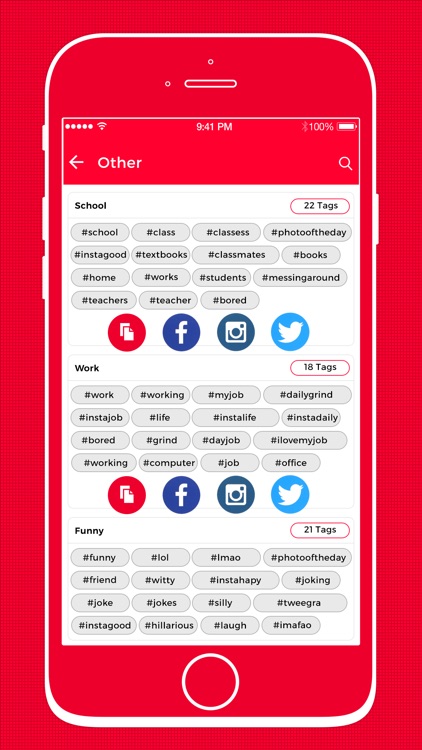 9:41 PM
100%

Other

School
22 Tags
#school #class #classess #photooftheday
#instagood #textbooks #classmates #books
#home #works #students #messingaround
#teachers #teacher #bored

Work
18 Tags
#work #working #myjob #dailygrind
#instajob #life #instalife #instadaily
#bored #grind #dayjob #ilovemyjob
#working #computer #job #office

Funny
21 Tags
#funny #lol #lmao #photooftheday
#friend #witty #instahapy #joking
#joke #jokes #silly #tweegra
#instagood #hillarious #laugh #imafao